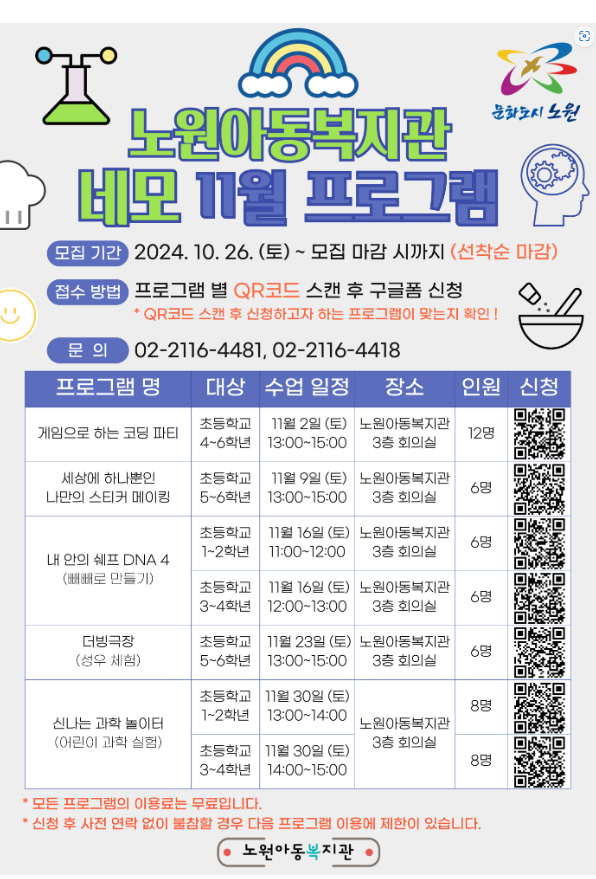 문화도시 노원

노원아동복지관
네모 11월 프로그램

모집 기간 2024. 10. 26. (토) ~ 모집 마감 시까지 (선착순 마감)

접수 방법 프로그램 별 QR코드 스캔 후 구글폼 신청
* QR코드 스캔 후 신청하고자 하는 프로그램이 맞는지 확인 !

문 의 02-2116-4481, 02-2116-4418

| 프로그램 명 | 대상 | 수업 일정 | 장소 | 인원 | 신청 |
|---|---|---|---|---|---|
| 게임으로 하는 코딩 파티 | 초등학교 4~6학년 | 11월 2일 (토) 13:00~15:00 | 노원아동복지관 3층 회의실 | 12명 | |
| 세상에 하나뿐인 나만의 스티커 메이킹 | 초등학교 5~6학년 | 11월 9일 (토) 13:00~15:00 | 노원아동복지관 3층 회의실 | 6명 | |
| 내 안의 쉐프 DNA 4 (빼빼로 만들기) | 초등학교 1~2학년 | 11월 16일 (토) 11:00~12:00 | 노원아동복지관 3층 회의실 | 6명 | |
| | 초등학교 3~4학년 | 11월 16일 (토) 12:00~13:00 | 노원아동복지관 3층 회의실 | 6명 | |
| 더빙극장 (성우 체험) | 초등학교 5~6학년 | 11월 23일 (토) 13:00~15:00 | 노원아동복지관 3층 회의실 | 6명 | |
| 신나는 과학 놀이터 (어린이 과학 실험) | 초등학교 1~2학년 | 11월 30일 (토) 13:00~14:00 | 노원아동복지관 3층 회의실 | 8명 | |
| | 초등학교 3~4학년 | 11월 30일 (토) 14:00~15:00 | | 8명 | |

* 모든 프로그램의 이용료는 무료입니다.
* 신청 후 사전 연락 없이 불참할 경우 다음 프로그램 이용에 제한이 있습니다.

노원아동복지관